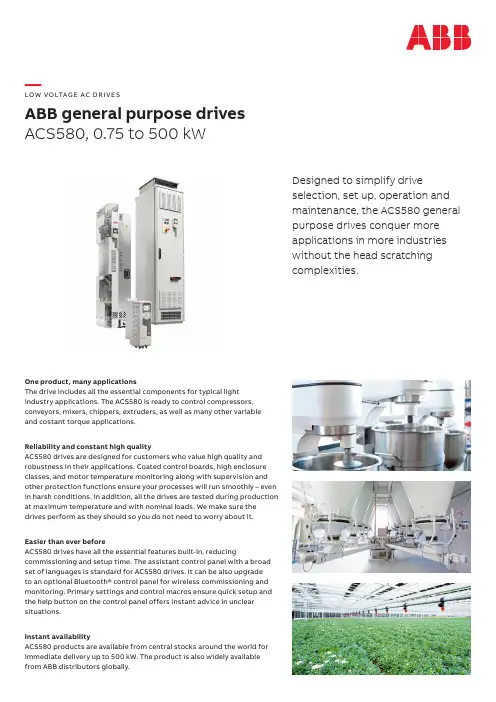 ABB

LOW VOLTAGE AC DRIVES

ABB general purpose drives
ACS580, 0.75 to 500 kW

Designed to simplify drive selection, set up, operation and maintenance, the ACS580 general purpose drives conquer more applications in more industries without the head scratching complexities.

One product, many applications
The drive includes all the essential components for typical light industry applications. The ACS580 is ready to control compressors, conveyors, mixers, chippers, extruders, as well as many other variable and costant torque applications.

Reliability and constant high quality
ACS580 drives are designed for customers who value high quality and robustness in their applications. Coated control boards, high enclosure classes, and motor temperature monitoring along with supervision and other protection functions ensure your processes will run smoothly – even in harsh conditions. In addition, all the drives are tested during production at maximum temperature and with nominal loads. We make sure the drives perform as they should so you do not need to worry about it.

Easier than ever before
ACS580 drives have all the essential features built-in, reducing commissioning and setup time. The assistant control panel with a broad set of languages is standard for ACS580 drives. It can be also upgrade to an optional Bluetooth® control panel for wireless commissioning and monitoring. Primary settings and control macros ensure quick setup and the help button on the control panel offers instant advice in unclear situations.

Instant availability
ACS580 products are available from central stocks around the world for immediate delivery up to 500 kW. The product is also widely available from ABB distributors globally.